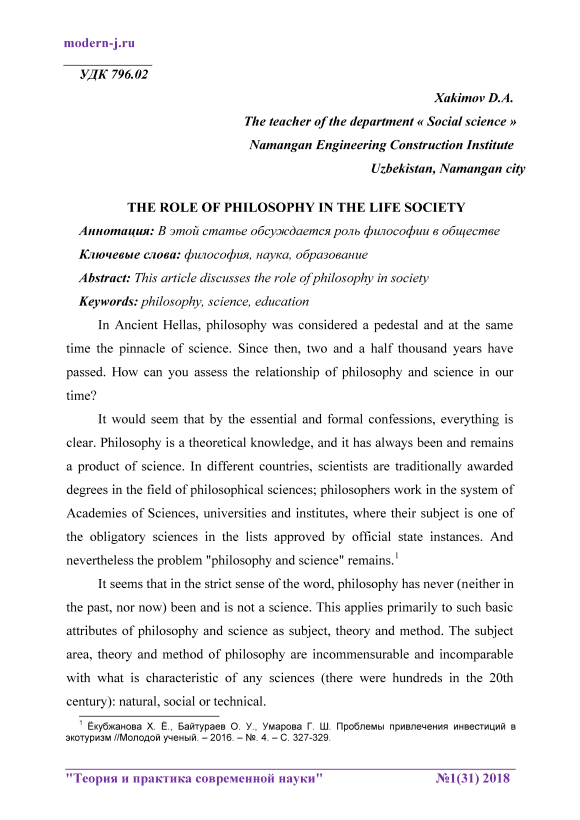 modern-j.ru

УДК 796.02

Xakimov D.A.
The teacher of the department « Social science »
Namangan Engineering Construction Institute
Uzbekistan, Namangan city

THE ROLE OF PHILOSOPHY IN THE LIFE SOCIETY

Аннотация: В этой статье обсуждается роль философии в обществе

Ключевые слова: философия, наука, образование

Abstract: This article discusses the role of philosophy in society

Keywords: philosophy, science, education

In Ancient Hellas, philosophy was considered a pedestal and at the same time the pinnacle of science. Since then, two and a half thousand years have passed. How can you assess the relationship of philosophy and science in our time?

It would seem that by the essential and formal confessions, everything is clear. Philosophy is a theoretical knowledge, and it has always been and remains a product of science. In different countries, scientists are traditionally awarded degrees in the field of philosophical sciences; philosophers work in the system of Academies of Sciences, universities and institutes, where their subject is one of the obligatory sciences in the lists approved by official state instances. And nevertheless the problem "philosophy and science" remains.$^1$

It seems that in the strict sense of the word, philosophy has never (neither in the past, nor now) been and is not a science. This applies primarily to such basic attributes of philosophy and science as subject, theory and method. The subject area, theory and method of philosophy are incommensurable and incomparable with what is characteristic of any sciences (there were hundreds in the 20th century): natural, social or technical.

$^1$ Ёкубжанова Х. Ё., Байтураев О. У., Умарова Г. Ш. Проблемы привлечения инвестиций в экотуризм //Молодой ученый. – 2016. – №. 4. – С. 327-329.

"Теория и практика современной науки" №1(31) 2018